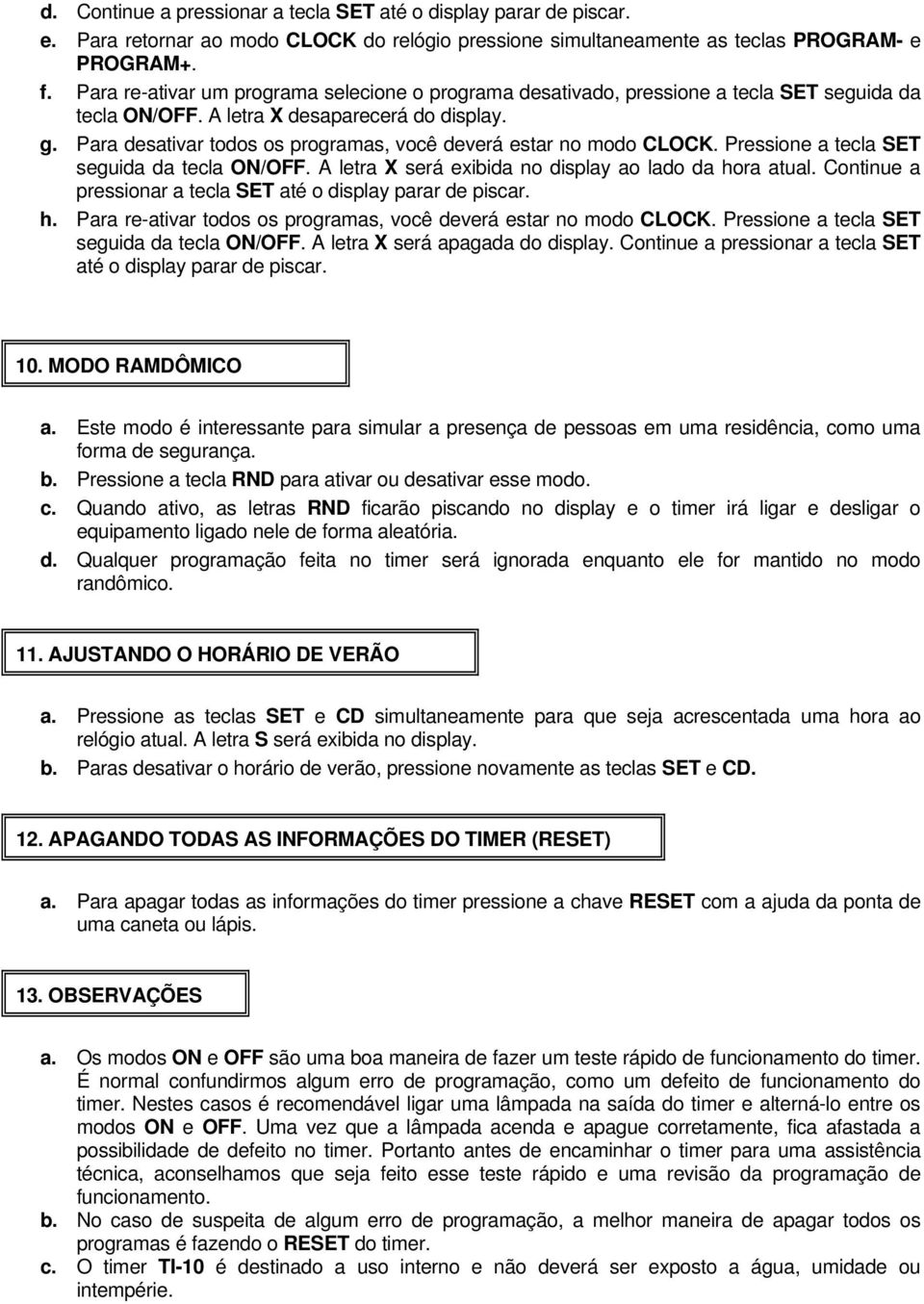 d. Continue a pressionar a tecla SET até o display parar de piscar.
e. Para retornar ao modo CLOCK do relógio pressione simultaneamente as teclas PROGRAM- e PROGRAM+.
f. Para re-ativar um programa selecione o programa desativado, pressione a tecla SET seguida da tecla ON/OFF. A letra X desaparecerá do display.
g. Para desativar todos os programas, você deverá estar no modo CLOCK. Pressione a tecla SET seguida da tecla ON/OFF. A letra X será exibida no display ao lado da hora atual. Continue a pressionar a tecla SET até o display parar de piscar.
h. Para re-ativar todos os programas, você deverá estar no modo CLOCK. Pressione a tecla SET seguida da tecla ON/OFF. A letra X será apagada do display. Continue a pressionar a tecla SET até o display parar de piscar.

10. MODO RAMDÔMICO

a. Este modo é interessante para simular a presença de pessoas em uma residência, como uma forma de segurança.
b. Pressione a tecla RND para ativar ou desativar esse modo.
c. Quando ativo, as letras RND ficarão piscando no display e o timer irá ligar e desligar o equipamento ligado nele de forma aleatória.
d. Qualquer programação feita no timer será ignorada enquanto ele for mantido no modo randômico.

11. AJUSTANDO O HORÁRIO DE VERÃO

a. Pressione as teclas SET e CD simultaneamente para que seja acrescentada uma hora ao relógio atual. A letra S será exibida no display.
b. Paras desativar o horário de verão, pressione novamente as teclas SET e CD.

12. APAGANDO TODAS AS INFORMAÇÕES DO TIMER (RESET)

a. Para apagar todas as informações do timer pressione a chave RESET com a ajuda da ponta de uma caneta ou lápis.

13. OBSERVAÇÕES

a. Os modos ON e OFF são uma boa maneira de fazer um teste rápido de funcionamento do timer. É normal confundirmos algum erro de programação, como um defeito de funcionamento do timer. Nestes casos é recomendável ligar uma lâmpada na saída do timer e alterná-lo entre os modos ON e OFF. Uma vez que a lâmpada acenda e apague corretamente, fica afastada a possibilidade de defeito no timer. Portanto antes de encaminhar o timer para uma assistência técnica, aconselhamos que seja feito esse teste rápido e uma revisão da programação de funcionamento.
b. No caso de suspeita de algum erro de programação, a melhor maneira de apagar todos os programas é fazendo o RESET do timer.
c. O timer TI-10 é destinado a uso interno e não deverá ser exposto a água, umidade ou intempérie.